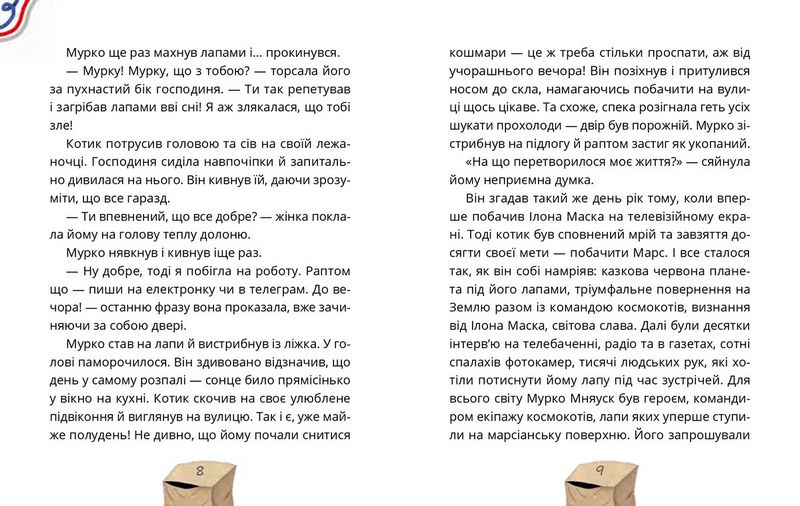 Мурко ще раз махнув лапами і… прокинувся.

— Мурку! Мурку, що з тобою? — торсала його за пухнастий бік господиня. — Ти так репетував і загрібав лапами вві сні! Я аж злякалася, що тобі зле!

Котик потрусив головою та сів на своїй лежаночці. Господиня сиділа навпочіпки й запитально дивилася на нього. Він кивнув їй, даючи зрозуміти, що все гаразд.

— Ти впевнений, що все добре? — жінка поклала йому на голову теплу долоню.

Мурко нявкнув і кивнув іще раз.

— Ну добре, тоді я побігла на роботу. Раптом що — пиши на електронку чи в телеграм. До вечора! — останню фразу вона проказала, вже зачиняючи за собою двері.

Мурко став на лапи й вистрибнув із ліжка. У голові паморочилося. Він здивовано відзначив, що день у самому розпалі — сонце било прямісінько у вікно на кухні. Котик скочив на своє улюблене підвіконня й виглянув на вулицю. Так і є, уже майже полудень! Не дивно, що йому почали снитися

8

кошмари — це ж треба стільки проспати, аж від учорашнього вечора! Він позіхнув і притулився носом до скла, намагаючись побачити на вулиці щось цікаве. Та схоже, спека розігнала геть усіх шукати прохолоди — двір був порожній. Мурко зістрибнув на підлогу й раптом застиг як укопаний.

«На що перетворилося моє життя?» — сяйнула йому неприємна думка.

Він згадав такий же день рік тому, коли вперше побачив Ілона Маска на телевізійному екрані. Тоді котик був сповнений мрій та завзяття досягти своєї мети — побачити Марс. І все сталося так, як він собі намріяв: казкова червона планета під його лапами, тріумфальне повернення на Землю разом із командою космокотів, визнання від Ілона Маска, світова слава. Далі були десятки інтерв'ю на телебаченні, радіо та в газетах, сотні спалахів фотокамер, тисячі людських рук, які хотіли потиснути йому лапу під час зустрічей. Для всього світу Мурко Мняуск був героєм, командиром екіпажу космокотів, лапи яких уперше ступили на марсіанську поверхню. Його запрошували

9